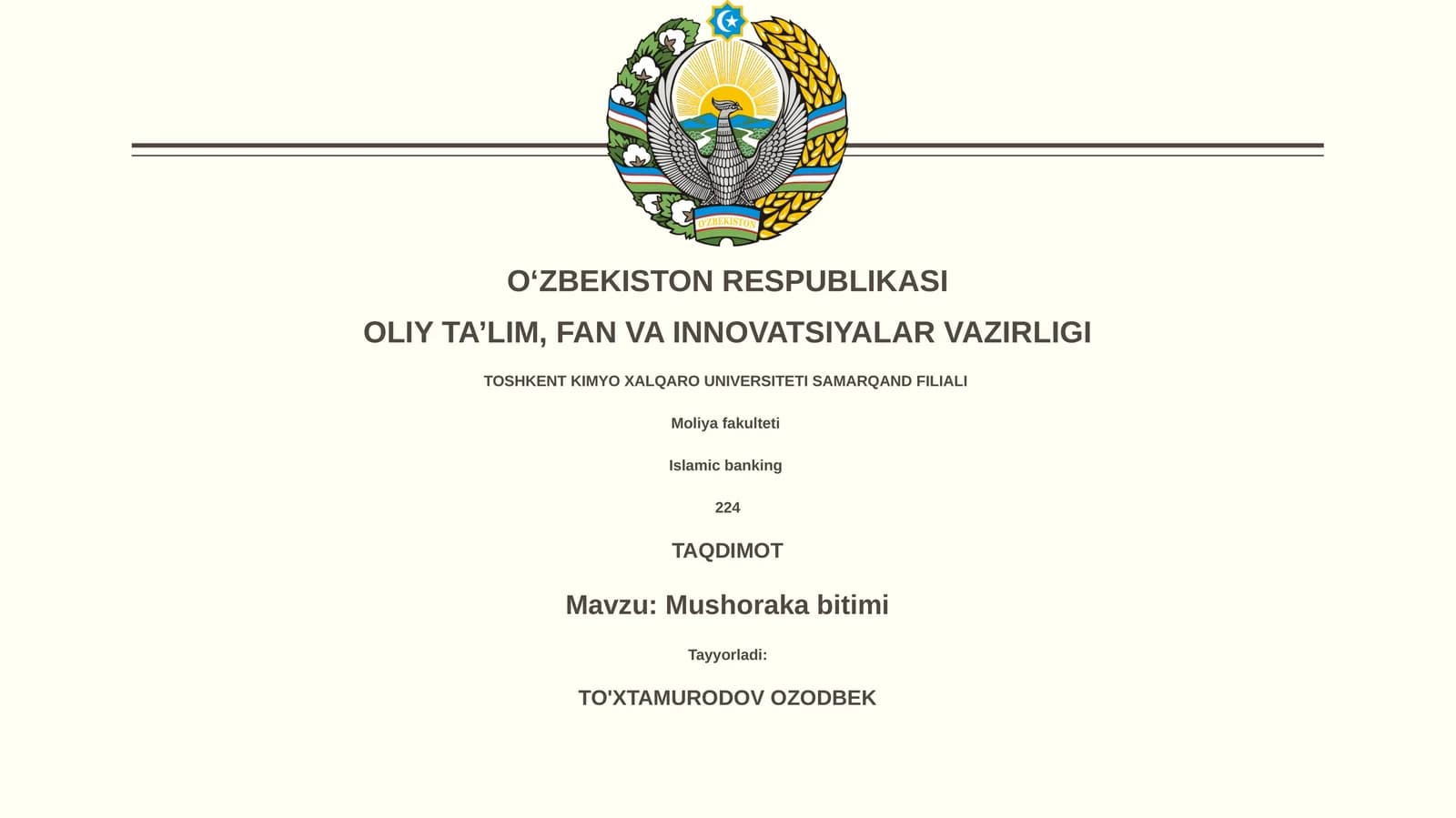 O'ZBEKISTON

O‘ZBEKISTON RESPUBLIKASI

OLIY TA’LIM, FAN VA INNOVATSIYALAR VAZIRLIGI

TOSHKENT KIMYO XALQARO UNIVERSITETI SAMARQAND FILIALI

Moliya fakulteti

Islamic banking

224

TAQDIMOT

Mavzu: Mushoraka bitimi

Tayyorladi:

TO'XTAMURODOV OZODBEK